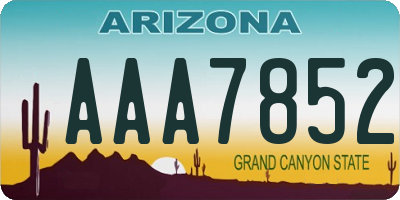 ARIZONA

AAA7852

GRAND CANYON STATE